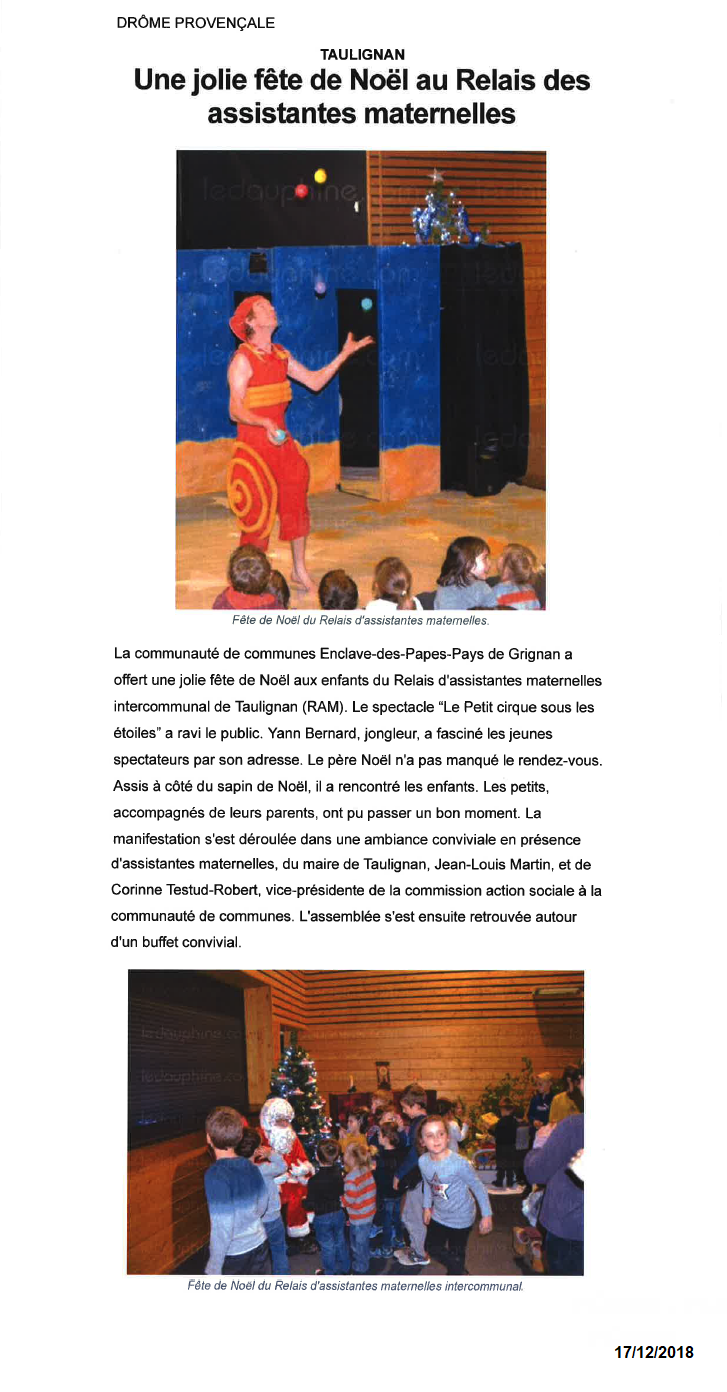 DRÔME PROVENÇALE

TAULIGNAN

Une jolie fête de Noël au Relais des assistantes maternelles

ledauphine.com

Fête de Noël du Relais d'assistantes maternelles.

La communauté de communes Enclave-des-Papes-Pays de Grignan a offert une jolie fête de Noël aux enfants du Relais d'assistantes maternelles intercommunal de Taulignan (RAM). Le spectacle "Le Petit cirque sous les étoiles" a ravi le public. Yann Bernard, jongleur, a fasciné les jeunes spectateurs par son adresse. Le père Noël n'a pas manqué le rendez-vous. Assis à côté du sapin de Noël, il a rencontré les enfants. Les petits, accompagnés de leurs parents, ont pu passer un bon moment. La manifestation s'est déroulée dans une ambiance conviviale en présence d'assistantes maternelles, du maire de Taulignan, Jean-Louis Martin, et de Corinne Testud-Robert, vice-présidente de la commission action sociale à la communauté de communes. L'assemblée s'est ensuite retrouvée autour d'un buffet convivial.

ledauphine.com

Fête de Noël du Relais d'assistantes maternelles intercommunal.

17/12/2018